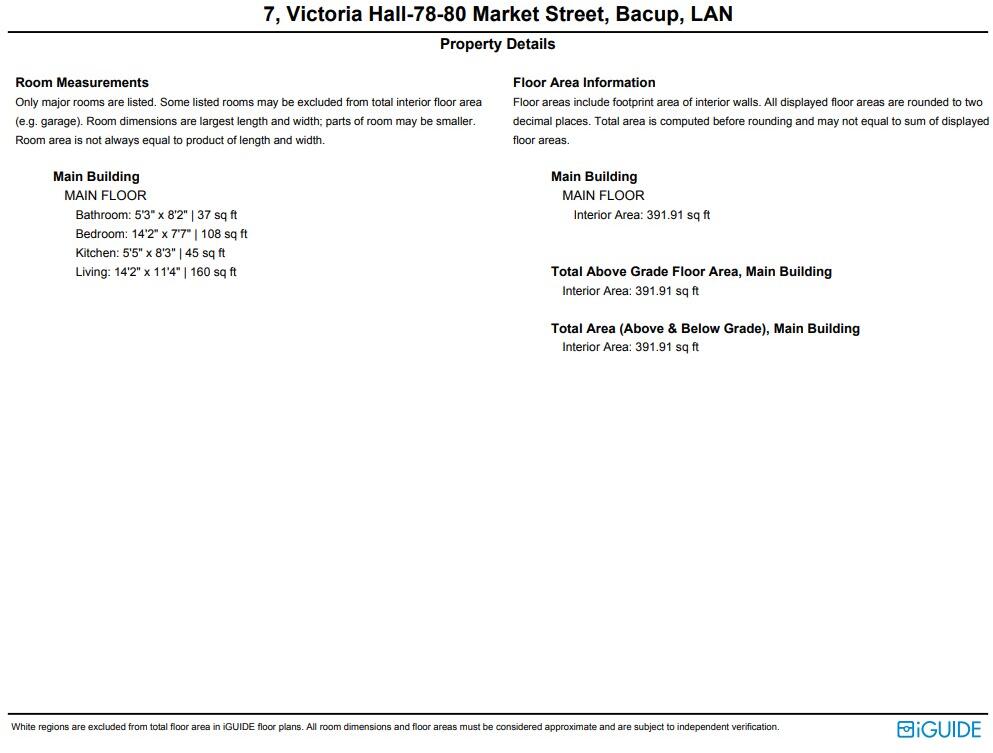 7, Victoria Hall-78-80 Market Street, Bacup, LAN

Property Details

Room Measurements

Only major rooms are listed. Some listed rooms may be excluded from total interior floor area (e.g. garage). Room dimensions are largest length and width; parts of room may be smaller. Room area is not always equal to product of length and width.

Main Building
MAIN FLOOR
Bathroom: 5'3" x 8'2" | 37 sq ft
Bedroom: 14'2" x 7'7" | 108 sq ft
Kitchen: 5'5" x 8'3" | 45 sq ft
Living: 14'2" x 11'4" | 160 sq ft

Floor Area Information

Floor areas include footprint area of interior walls. All displayed floor areas are rounded to two decimal places. Total area is computed before rounding and may not equal to sum of displayed floor areas.

Main Building
MAIN FLOOR
Interior Area: 391.91 sq ft

Total Above Grade Floor Area, Main Building
Interior Area: 391.91 sq ft

Total Area (Above & Below Grade), Main Building
Interior Area: 391.91 sq ft

White regions are excluded from total floor area in iGUIDE floor plans. All room dimensions and floor areas must be considered approximate and are subject to independent verification.

iGUIDE